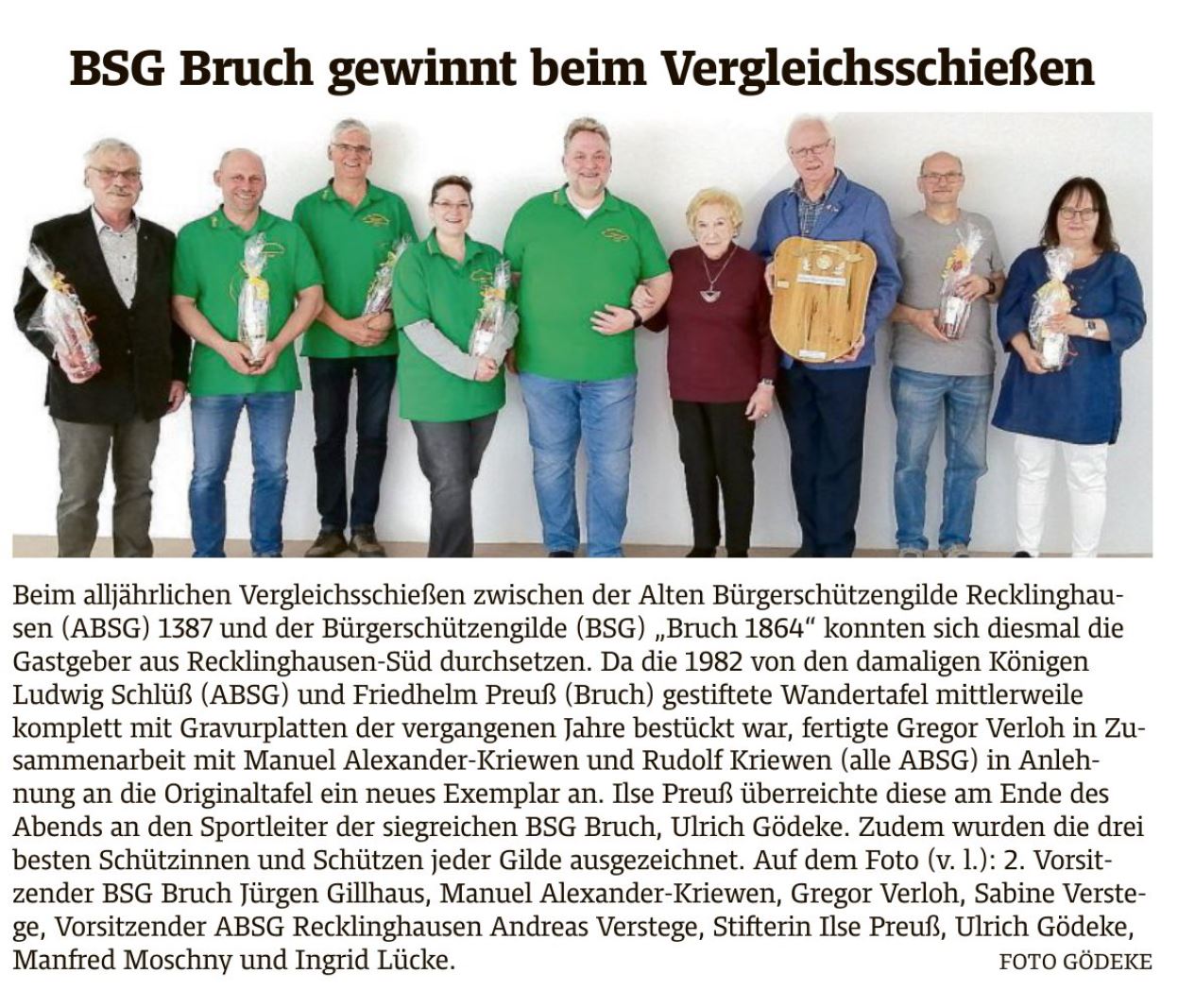 BSG Bruch gewinnt beim Vergleichsschießen

Beim alljährlichen Vergleichsschießen zwischen der Alten Bürgerschützengilde Recklinghausen (ABSG) 1387 und der Bürgerschützengilde (BSG) „Bruch 1864“ konnten sich diesmal die Gastgeber aus Recklinghausen-Süd durchsetzen. Da die 1982 von den damaligen Königen Ludwig Schlüß (ABSG) und Friedhelm Preuß (Bruch) gestiftete Wandertafel mittlerweile komplett mit Gravurplatten der vergangenen Jahre bestückt war, fertigte Gregor Verloh in Zusammenarbeit mit Manuel Alexander-Kriewen und Rudolf Kriewen (alle ABSG) in Anlehnung an die Originaltafel ein neues Exemplar an. Ilse Preuß überreichte diese am Ende des Abends an den Sportleiter der siegreichen BSG Bruch, Ulrich Gödeke. Zudem wurden die drei besten Schützinnen und Schützen jeder Gilde ausgezeichnet. Auf dem Foto (v. l.): 2. Vorsitzender BSG Bruch Jürgen Gillhaus, Manuel Alexander-Kriewen, Gregor Verloh, Sabine Verstege, Vorsitzender ABSG Recklinghausen Andreas Verstege, Stifterin Ilse Preuß, Ulrich Gödeke, Manfred Moschny und Ingrid Lücke. FOTO GÖDEKE